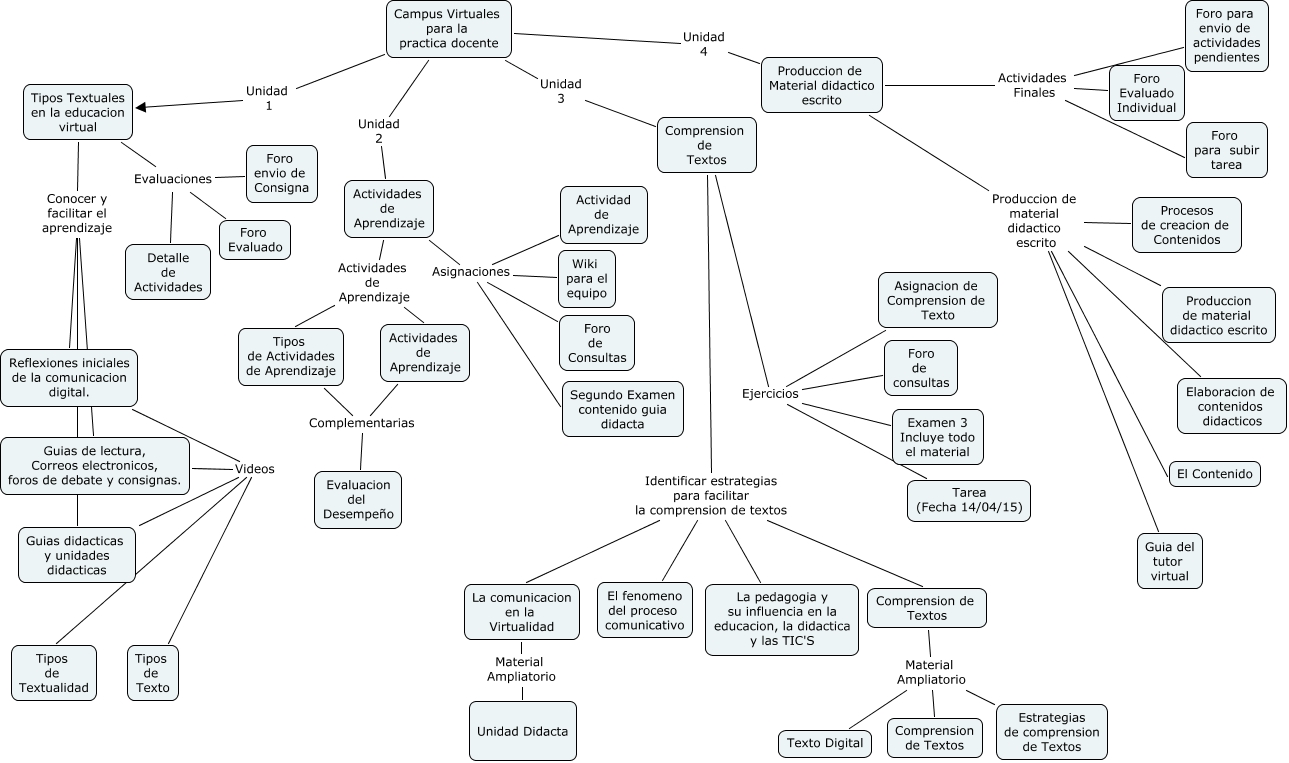 Campus Virtuales para la practica docente

Unidad 1

Tipos Textuales en la educacion virtual

Evaluaciones

Foro envio de Consigna

Foro Evaluado

Detalle de Actividades

Conocer y facilitar el aprendizaje

Reflexiones iniciales de la comunicacion digital.

Guias de lectura, Correos electronicos, foros de debate y consignas.

Videos

Guias didacticas y unidades didacticas

Tipos de Textualidad

Tipos de Texto

Unidad 2

Actividades de Aprendizaje

Actividades de Aprendizaje

Tipos de Actividades de Aprendizaje

Actividades de Aprendizaje

Complementarias

Evaluacion del Desempeño

Asignaciones

Actividad de Aprendizaje

Wiki para el equipo

Foro de Consultas

Segundo Examen contenido guia didacta

Unidad 3

Comprension de Textos

Ejercicios

Asignacion de Comprension de Texto

Foro de consultas

Examen 3 Incluye todo el material

Tarea (Fecha 14/04/15)

Identificar estrategias para facilitar la comprension de textos

La comunicacion en la Virtualidad

Material Ampliatorio

Unidad Didacta

El fenomeno del proceso comunicativo

La pedagogia y su influencia en la educacion, la didactica y las TIC'S

Comprension de Textos

Material Ampliatorio

Texto Digital

Comprension de Textos

Estrategias de comprension de Textos

Unidad 4

Produccion de Material didactico escrito

Actividades Finales

Foro para envio de actividades pendientes

Foro Evaluado Individual

Foro para subir tarea

Produccion de material didactico escrito

Procesos de creacion de Contenidos

Produccion de material didactico escrito

Elaboracion de contenidos didacticos

El Contenido

Guia del tutor virtual